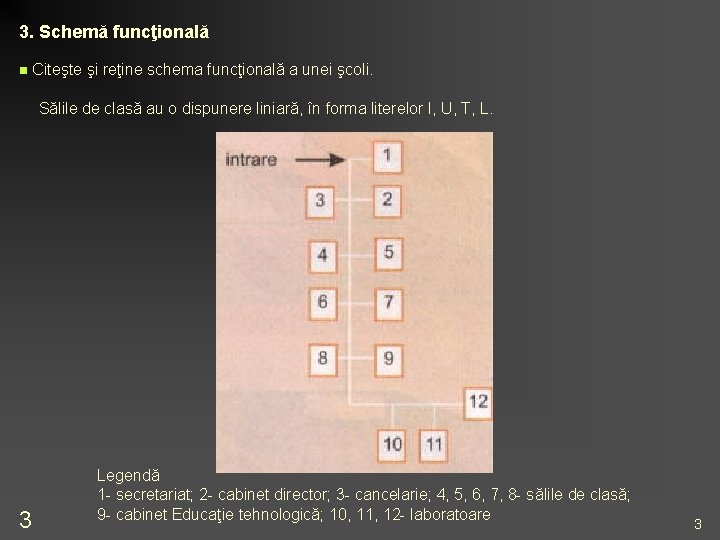 3. Schemă funcţională

Citeşte şi reţine schema funcţională a unei şcoli.

Sălile de clasă au o dispunere liniară, în forma literelor I, U, T, L.

intrare
1
3
2
4
5
6
7
8
9
12
10
11

Legendă
1- secretariat; 2- cabinet director; 3- cancelarie; 4, 5, 6, 7, 8- sălile de clasă; 9- cabinet Educaţie tehnologică; 10, 11, 12- laboratoare

3

3